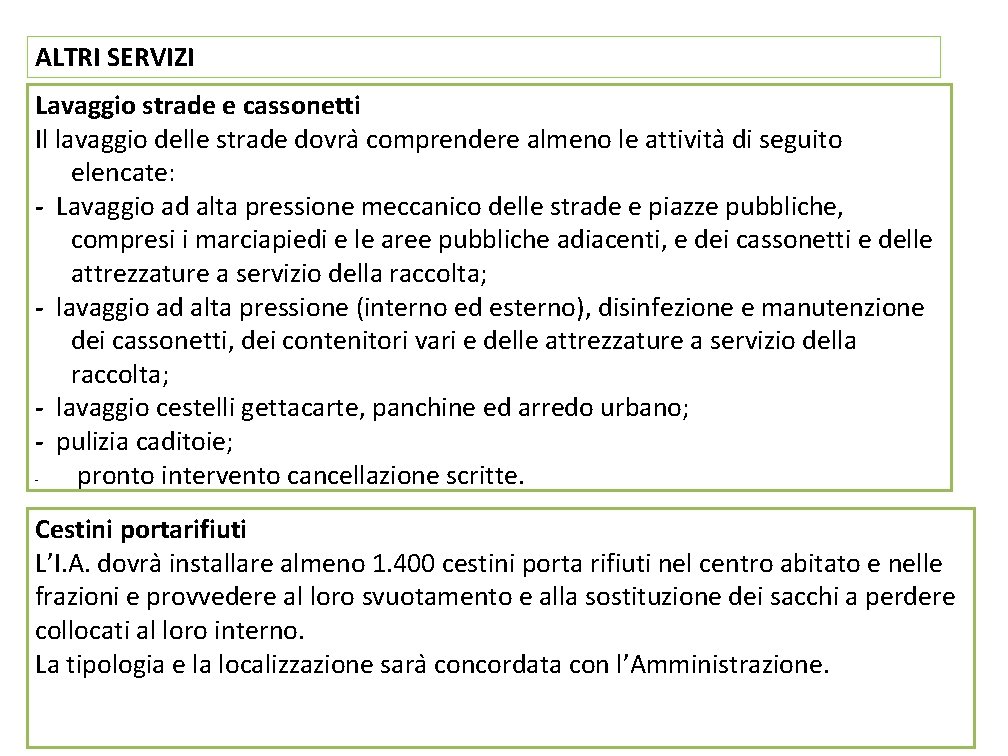 ALTRI SERVIZI

Lavaggio strade e cassonetti
Il lavaggio delle strade dovrà comprendere almeno le attività di seguito elencate:
- Lavaggio ad alta pressione meccanico delle strade e piazze pubbliche, compresi i marciapiedi e le aree pubbliche adiacenti, e dei cassonetti e delle attrezzature a servizio della raccolta;
- lavaggio ad alta pressione (interno ed esterno), disinfezione e manutenzione dei cassonetti, dei contenitori vari e delle attrezzature a servizio della raccolta;
- lavaggio cestelli gettacarte, panchine ed arredo urbano;
- pulizia caditoie;
- pronto intervento cancellazione scritte.

Cestini portarifiuti
L'I.A. dovrà installare almeno 1.400 cestini porta rifiuti nel centro abitato e nelle frazioni e provvedere al loro svuotamento e alla sostituzione dei sacchi a perdere collocati al loro interno.
La tipologia e la localizzazione sarà concordata con l'Amministrazione.